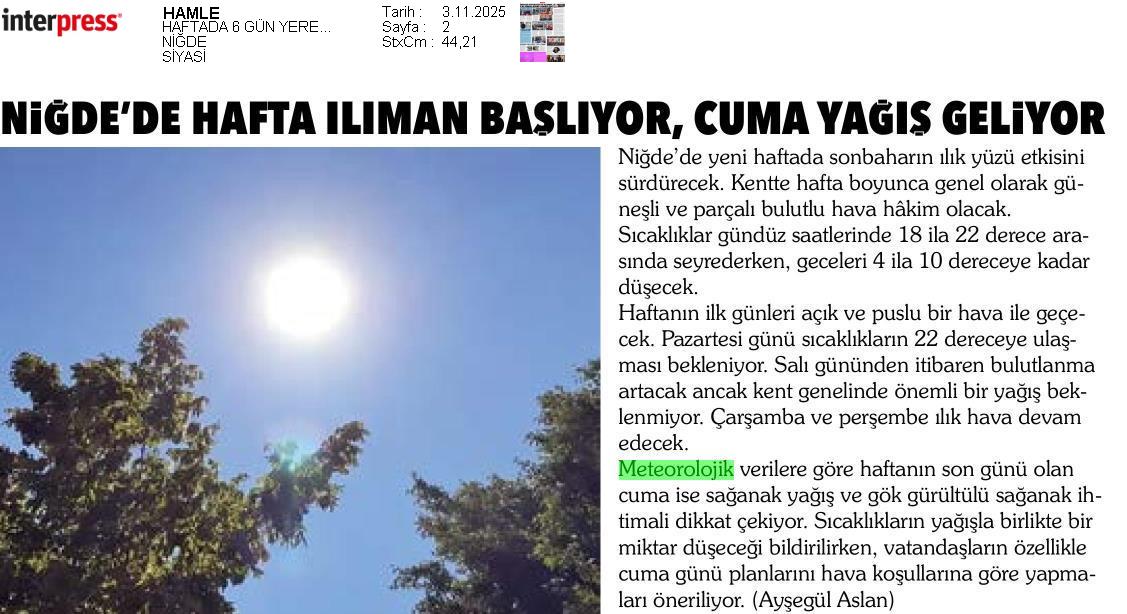 interpress

HAMLE
HAFTADA 6 GÜN YERE...
NİĞDE
SİYASİ

Tarih : 3.11.2025
Sayfa : 2
StxCm : 44,21

NİĞDE'DE HAFTA ILIMAN BAŞLIYOR, CUMA YAĞIŞ GELİYOR

Niğde'de yeni haftada sonbaharın ılık yüzü etkisini sürdürecek. Kentte hafta boyunca genel olarak güneşli ve parçalı bulutlu hava hâkim olacak.
Sıcaklıklar gündüz saatlerinde 18 ila 22 derece arasında seyrederken, geceleri 4 ila 10 dereceye kadar düşecek.
Haftanın ilk günleri açık ve puslu bir hava ile geçecek. Pazartesi günü sıcaklıkların 22 dereceye ulaşması bekleniyor. Salı gününden itibaren bulutlanma artacak ancak kent genelinde önemli bir yağış beklenmiyor. Çarşamba ve perşembe ılık hava devam edecek.
Meteorolojik verilere göre haftanın son günü olan cuma ise sağanak yağış ve gök gürültülü sağanak ihtimali dikkat çekiyor. Sıcaklıkların yağışla birlikte bir miktar düşeceği bildirilirken, vatandaşların özellikle cuma günü planlarını hava koşullarına göre yapmaları öneriliyor. (Ayşegül Aslan)